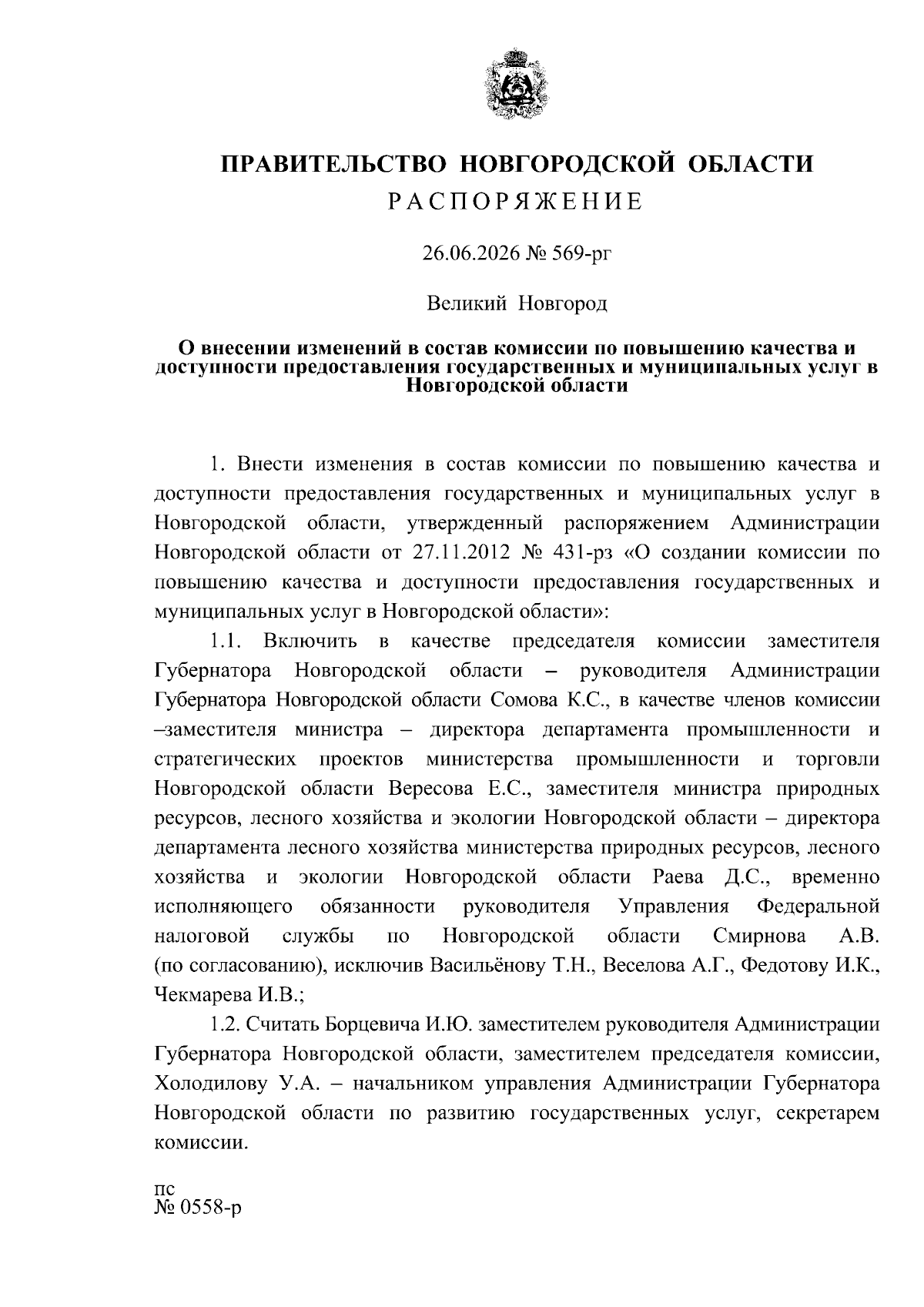 ПРАВИТЕЛЬСТВО НОВГОРОДСКОЙ ОБЛАСТИ
РАСПОРЯЖЕНИЕ

26.06.2026 № 569-рг

Великий Новгород

О внесении изменений в состав комиссии по повышению качества и доступности предоставления государственных и муниципальных услуг в Новгородской области

1. Внести изменения в состав комиссии по повышению качества и доступности предоставления государственных и муниципальных услуг в Новгородской области, утвержденный распоряжением Администрации Новгородской области от 27.11.2012 № 431-рз «О создании комиссии по повышению качества и доступности предоставления государственных и муниципальных услуг в Новгородской области»:

1.1. Включить в качестве председателя комиссии заместителя Губернатора Новгородской области – руководителя Администрации Губернатора Новгородской области Сомова К.С., в качестве членов комиссии –заместителя министра – директора департамента промышленности и стратегических проектов министерства промышленности и торговли Новгородской области Вересова Е.С., заместителя министра природных ресурсов, лесного хозяйства и экологии Новгородской области – директора департамента лесного хозяйства министерства природных ресурсов, лесного хозяйства и экологии Новгородской области Раева Д.С., временно исполняющего обязанности руководителя Управления Федеральной налоговой службы по Новгородской области Смирнова А.В. (по согласованию), исключив Васильёнову Т.Н., Веселова А.Г., Федотову И.К., Чекмарева И.В.;

1.2. Считать Борцевича И.Ю. заместителем руководителя Администрации Губернатора Новгородской области, заместителем председателя комиссии, Холодилову У.А. – начальником управления Администрации Губернатора Новгородской области по развитию государственных услуг, секретарем комиссии.

пс
№ 0558-р